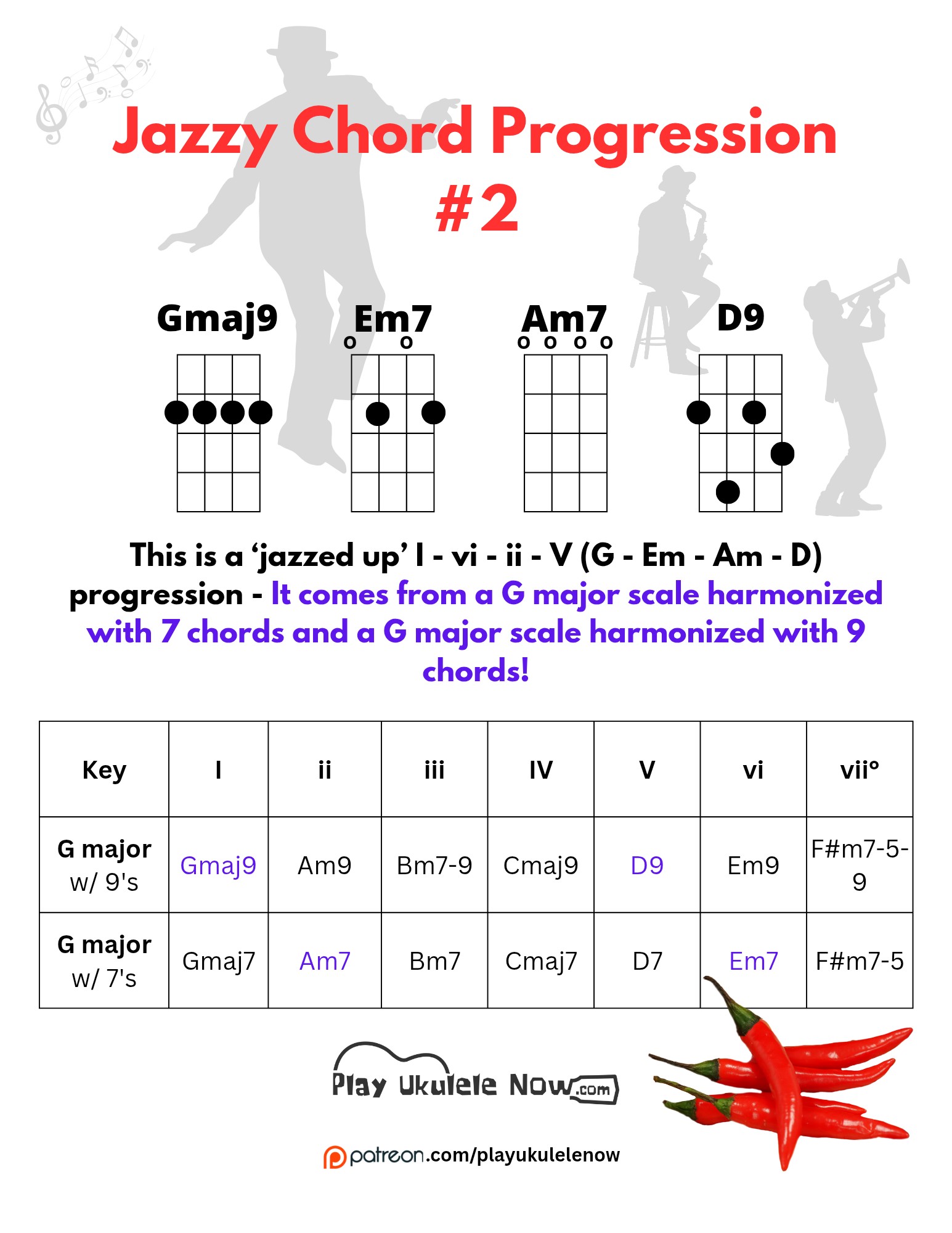 Jazzy Chord Progression #2

Gmaj9

Em7

Am7

D9

This is a 'jazzed up' I - vi - ii - V (G - Em - Am - D) progression - It comes from a G major scale harmonized with 7 chords and a G major scale harmonized with 9 chords!

| Key | I | ii | iii | IV | V | vi | vii° |
|---|---|---|---|---|---|---|---|
| G major w/ 9's | Gmaj9 | Am9 | Bm7-9 | Cmaj9 | D9 | Em9 | F#m7-5-9 |
| G major w/ 7's | Gmaj7 | Am7 | Bm7 | Cmaj7 | D7 | Em7 | F#m7-5 |

Play Ukulele Now.com

patreon.com/playukulelenow